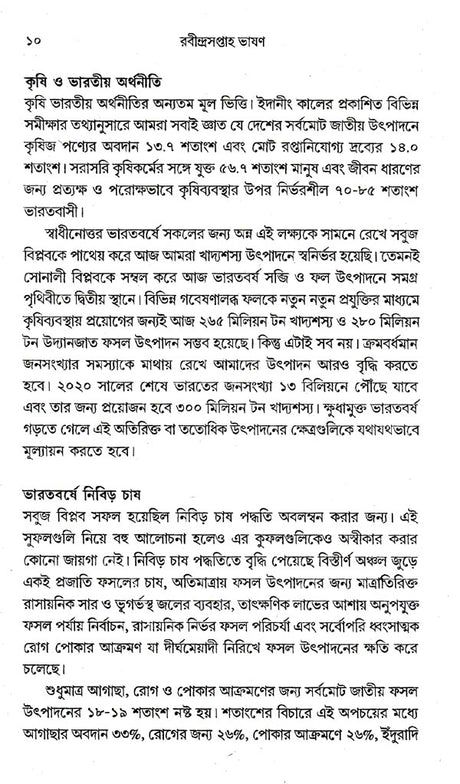 ১০ রবীন্দ্রসপ্তাহ ভাষণ

কৃষি ও ভারতীয় অর্থনীতি

কৃষি ভারতীয় অর্থনীতির অন্যতম মূল ভিত্তি। ইদানীং কালের প্রকাশিত বিভিন্ন সমীক্ষার তথ্যানুসারে আমরা সবাই জ্ঞাত যে দেশের সর্বমোট জাতীয় উৎপাদনে কৃষিজ পণ্যের অবদান ১৩.৭ শতাংশ এবং মোট রপ্তানিযোগ্য দ্রব্যের ১৪.০ শতাংশ। সরাসরি কৃষিকর্মের সঙ্গে যুক্ত ৫৬.৭ শতাংশ মানুষ এবং জীবন ধারণের জন্য প্রত্যক্ষ ও পরোক্ষভাবে কৃষিব্যবস্থার উপর নির্ভরশীল ৭০-৮৫ শতাংশ ভারতবাসী।

স্বাধীনোত্তর ভারতবর্ষে সকলের জন্য অন্ন এই লক্ষ্যকে সামনে রেখে সবুজ বিপ্লবকে পাথেয় করে আজ আমরা খাদ্যশস্য উৎপাদনে স্বনির্ভর হয়েছি। তেমনই সোনালী বিপ্লবকে সম্বল করে আজ ভারতবর্ষ সব্জি ও ফল উৎপাদনে সমগ্র পৃথিবীতে দ্বিতীয় স্থানে। বিভিন্ন গবেষণালব্ধ ফলকে নতুন নতুন প্রযুক্তির মাধ্যমে কৃষিব্যবস্থায় প্রয়োগের জন্যই আজ ২৬৫ মিলিয়ন টন খাদ্যশস্য ও ২৮০ মিলিয়ন টন উদ্যানজাত ফসল উৎপাদন সম্ভব হয়েছে। কিন্তু এটাই সব নয়। ক্রমবর্ধমান জনসংখ্যার সমস্যাকে মাথায় রেখে আমাদের উৎপাদন আরও বৃদ্ধি করতে হবে। ২০২০ সালের শেষে ভারতের জনসংখ্যা ১৩ বিলিয়নে পৌঁছে যাবে এবং তার জন্য প্রয়োজন হবে ৩০০ মিলিয়ন টন খাদ্যশস্য। ক্ষুধামুক্ত ভারতবর্ষ গড়তে গেলে এই অতিরিক্ত বা ততোধিক উৎপাদনের ক্ষেত্রগুলিকে যথাযথভাবে মূল্যায়ন করতে হবে।

ভারতবর্ষে নিবিড় চাষ

সবুজ বিপ্লব সফল হয়েছিল নিবিড় চাষ পদ্ধতি অবলম্বন করার জন্য। এই সুফলগুলি নিয়ে বহু আলোচনা হলেও এর কুফলগুলিকেও অস্বীকার করার কোনো জায়গা নেই। নিবিড় চাষ পদ্ধতিতে বৃদ্ধি পেয়েছে বিস্তীর্ণ অঞ্চল জুড়ে একই প্রজাতি ফসলের চাষ, অতিমাত্রায় ফসল উৎপাদনের জন্য মাত্রাতিরিক্ত রাসায়নিক সার ও ভূগর্ভস্থ জলের ব্যবহার, তাৎক্ষণিক লাভের আশায় অনুপযুক্ত ফসল পর্যায় নির্বাচন, রাসায়নিক নির্ভর ফসল পরিচর্যা এবং সর্বোপরি ধ্বংসাত্মক রোগ পোকার আক্রমণ যা দীর্ঘমেয়াদী নিরিখে ফসল উৎপাদনের ক্ষতি করে চলেছে।

শুধুমাত্র আগাছা, রোগ ও পোকার আক্রমণের জন্য সর্বমোট জাতীয় ফসল উৎপাদনের ১৮-১৯ শতাংশ নষ্ট হয়। শতাংশের বিচারে এই অপচয়ের মধ্যে আগাছার অবদান ৩৩%, রোগের জন্য ২৬%, পোকার আক্রমণে ২৬%, ইঁদুরাদি